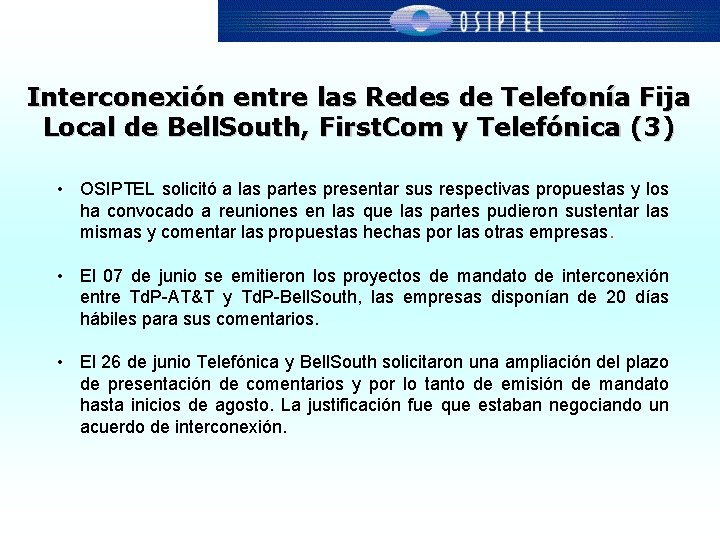 OSIPTEL

Interconexión entre las Redes de Telefonía Fija Local de BellSouth, FirstCom y Telefónica (3)

• OSIPTEL solicitó a las partes presentar sus respectivas propuestas y los ha convocado a reuniones en las que las partes pudieron sustentar las mismas y comentar las propuestas hechas por las otras empresas.

• El 07 de junio se emitieron los proyectos de mandato de interconexión entre TdP-AT&T y TdP-BellSouth, las empresas disponían de 20 días hábiles para sus comentarios.

• El 26 de junio Telefónica y BellSouth solicitaron una ampliación del plazo de presentación de comentarios y por lo tanto de emisión de mandato hasta inicios de agosto. La justificación fue que estaban negociando un acuerdo de interconexión.